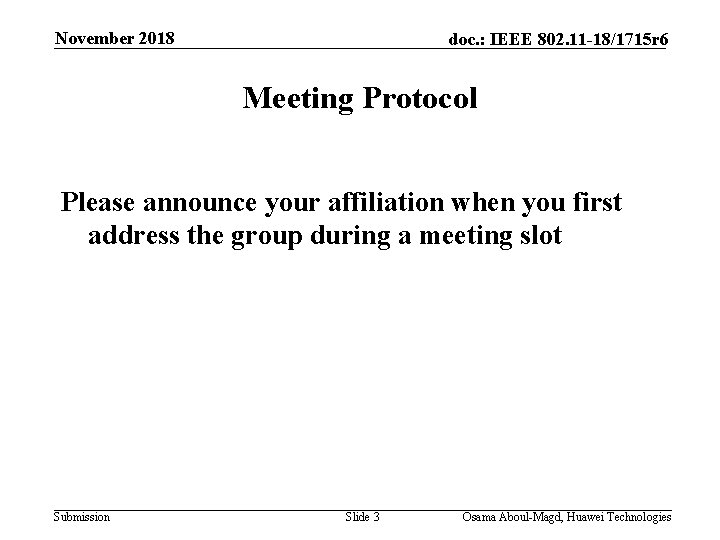 November 2018

doc.: IEEE 802.11-18/1715r6

Meeting Protocol

Please announce your affiliation when you first address the group during a meeting slot

Submission

Slide 3

Osama Aboul-Magd, Huawei Technologies